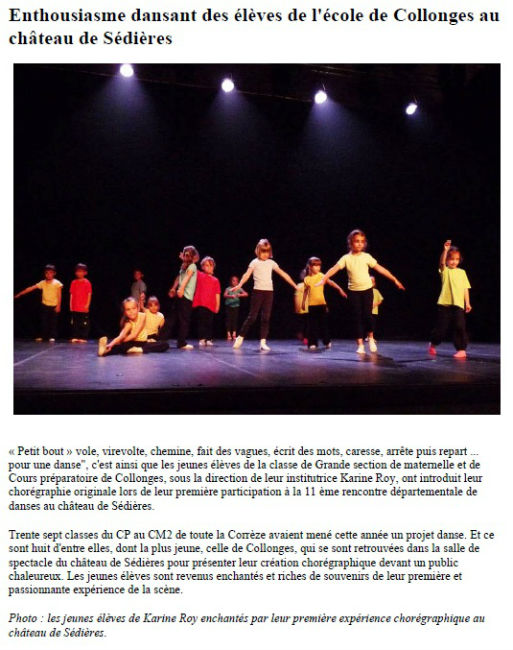 Enthousiasme dansant des élèves de l'école de Collonges au château de Sédières

« Petit bout » vole, virevolte, chemine, fait des vagues, écrit des mots, caresse, arrête puis repart ... pour une danse", c'est ainsi que les jeunes élèves de la classe de Grande section de maternelle et de Cours préparatoire de Collonges, sous la direction de leur institutrice Karine Roy, ont introduit leur chorégraphie originale lors de leur première participation à la 11 ème rencontre départementale de danses au château de Sédières.

Trente sept classes du CP au CM2 de toute la Corrèze avaient mené cette année un projet danse. Et ce sont huit d'entre elles, dont la plus jeune, celle de Collonges, qui se sont retrouvées dans la salle de spectacle du château de Sédières pour présenter leur création chorégraphique devant un public chaleureux. Les jeunes élèves sont revenus enchantés et riches de souvenirs de leur première et passionnante expérience de la scène.

Photo : les jeunes élèves de Karine Roy enchantés par leur première expérience chorégraphique au château de Sédières.